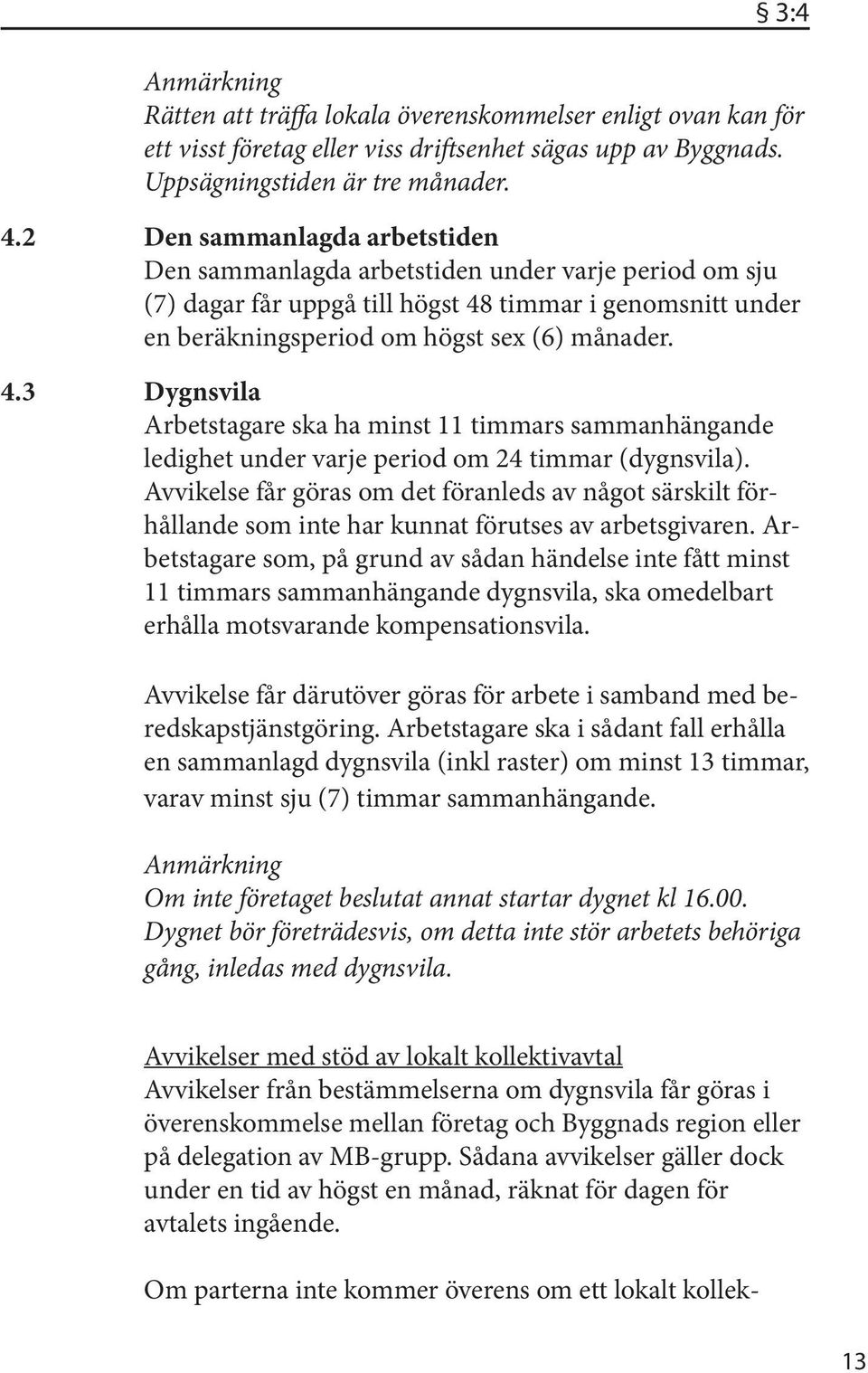 § 3:4

Anmärkning
Rätten att träffa lokala överenskommelser enligt ovan kan för ett visst företag eller viss driftsenhet sägas upp av Byggnads. Uppsägningstiden är tre månader.

4.2 Den sammanlagda arbetstiden
Den sammanlagda arbetstiden under varje period om sju (7) dagar får uppgå till högst 48 timmar i genomsnitt under en beräkningsperiod om högst sex (6) månader.

4.3 Dygnsvila
Arbetstagare ska ha minst 11 timmars sammanhängande ledighet under varje period om 24 timmar (dygnsvila). Avvikelse får göras om det föranleds av något särskilt förhållande som inte har kunnat förutses av arbetsgivaren. Arbetstagare som, på grund av sådan händelse inte fått minst 11 timmars sammanhängande dygnsvila, ska omedelbart erhålla motsvarande kompensationsvila.

Avvikelse får därutöver göras för arbete i samband med beredskapstjänstgöring. Arbetstagare ska i sådant fall erhålla en sammanlagd dygnsvila (inkl raster) om minst 13 timmar, varav minst sju (7) timmar sammanhängande.

Anmärkning
Om inte företaget beslutat annat startar dygnet kl 16.00. Dygnet bör företrädesvis, om detta inte stör arbetets behöriga gång, inledas med dygnsvila.

Avvikelser med stöd av lokalt kollektivavtal
Avvikelser från bestämmelserna om dygnsvila får göras i överenskommelse mellan företag och Byggnads region eller på delegation av MB-grupp. Sådana avvikelser gäller dock under en tid av högst en månad, räknat för dagen för avtalets ingående.

Om parterna inte kommer överens om ett lokalt kollek-

13